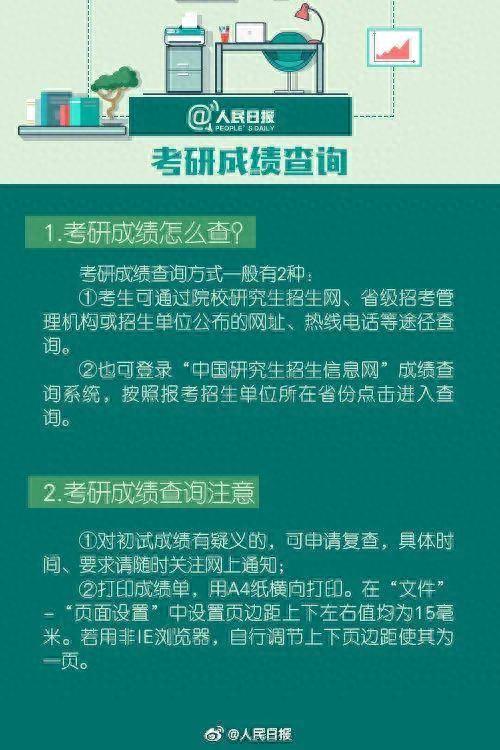 @人民日报
PEOPLE'S DAILY

考研成绩查询

1.考研成绩怎么查?

考研成绩查询方式一般有2种:

①考生可通过院校研究生招生网、省级招考管理机构或招生单位公布的网址、热线电话等途径查询。

②也可登录“中国研究生招生信息网”成绩查询系统，按照报考招生单位所在省份点击进入查询。

2.考研成绩查询注意

①对初试成绩有疑义的，可申请复查，具体时间、要求请随时关注网上通知;

②打印成绩单，用A4纸横向打印。在“文件”-“页面设置”中设置页边距上下左右值均为15毫米。若用非IE浏览器，自行调节上下页边距使其为一页。

@人民日报